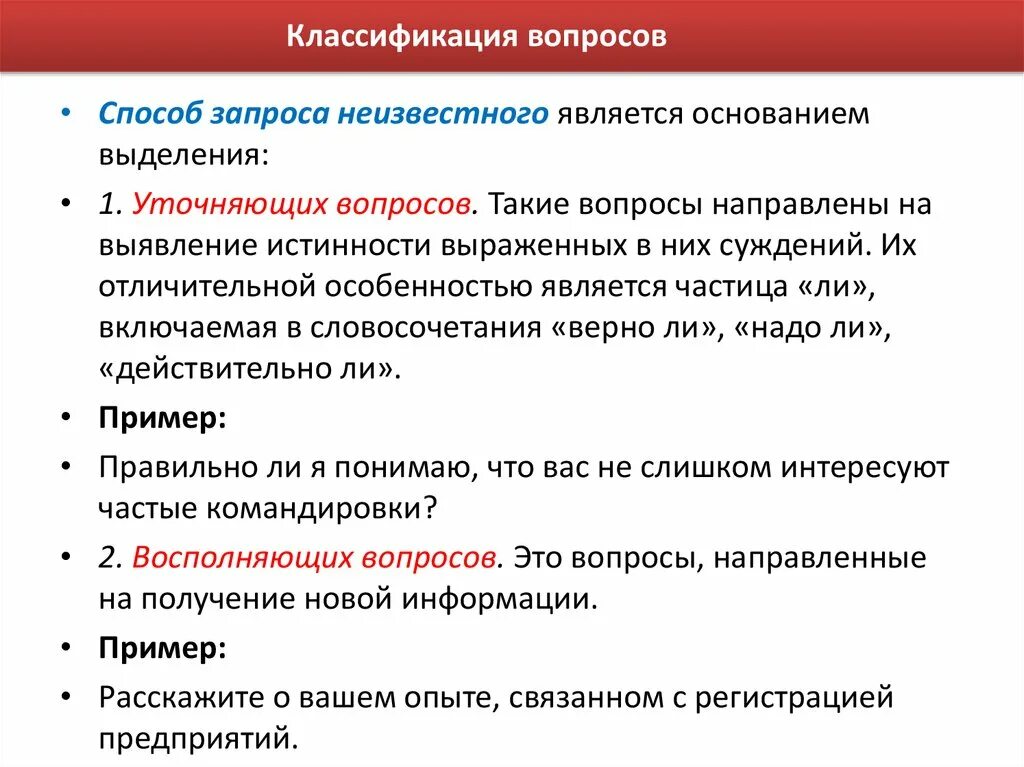 Классификация вопросов

• Способ запроса неизвестного является основанием выделения:

• 1. Уточняющих вопросов. Такие вопросы направлены на выявление истинности выраженных в них суждений. Их отличительной особенностью является частица «ли», включаемая в словосочетания «верно ли», «надо ли», «действительно ли».

• Пример:

• Правильно ли я понимаю, что вас не слишком интересуют частые командировки?

• 2. Восполняющих вопросов. Это вопросы, направленные на получение новой информации.

• Пример:

• Расскажите о вашем опыте, связанном с регистрацией предприятий.